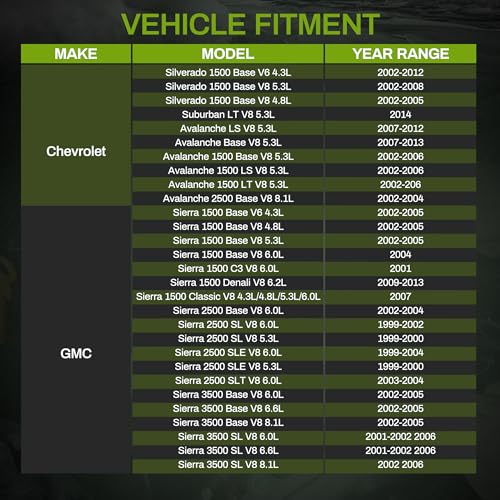 VEHICLE FITMENT

| MAKE | MODEL | YEAR RANGE |
|---|---|---|
| Chevrolet | Silverado 1500 Base V6 4.3L | 2002-2012 |
| | Silverado 1500 Base V8 5.3L | 2002-2008 |
| | Silverado 1500 Base V8 4.8L | 2002-2005 |
| | Suburban LT V8 5.3L | 2014 |
| | Avalanche LS V8 5.3L | 2007-2012 |
| | Avalanche Base V8 5.3L | 2007-2013 |
| | Avalanche 1500 Base V8 5.3L | 2002-2006 |
| | Avalanche 1500 LS V8 5.3L | 2002-2006 |
| | Avalanche 1500 LT V8 5.3L | 2002-206 |
| | Avalanche 2500 Base V8 8.1L | 2002-2004 |
| GMC | Sierra 1500 Base V6 4.3L | 2002-2005 |
| | Sierra 1500 Base V8 4.8L | 2002-2005 |
| | Sierra 1500 Base V8 5.3L | 2002-2005 |
| | Sierra 1500 Base V8 6.0L | 2004 |
| | Sierra 1500 C3 V8 6.0L | 2001 |
| | Sierra 1500 Denali V8 6.2L | 2009-2013 |
| | Sierra 1500 Classic V8 4.3L/4.8L/5.3L/6.0L | 2007 |
| | Sierra 2500 Base V8 6.0L | 2002-2004 |
| | Sierra 2500 SL V8 6.0L | 1999-2002 |
| | Sierra 2500 SL V8 5.3L | 1999-2000 |
| | Sierra 2500 SLE V8 6.0L | 1999-2004 |
| | Sierra 2500 SLE V8 5.3L | 1999-2000 |
| | Sierra 2500 SLT V8 6.0L | 2003-2004 |
| | Sierra 3500 Base V8 6.0L | 2002-2005 |
| | Sierra 3500 Base V8 6.6L | 2002-2005 |
| | Sierra 3500 Base V8 8.1L | 2002-2005 |
| | Sierra 3500 SL V8 6.0L | 2001-2002 2006 |
| | Sierra 3500 SL V8 6.6L | 2001-2002 2006 |
| | Sierra 3500 SL V8 8.1L | 2002 2006 |